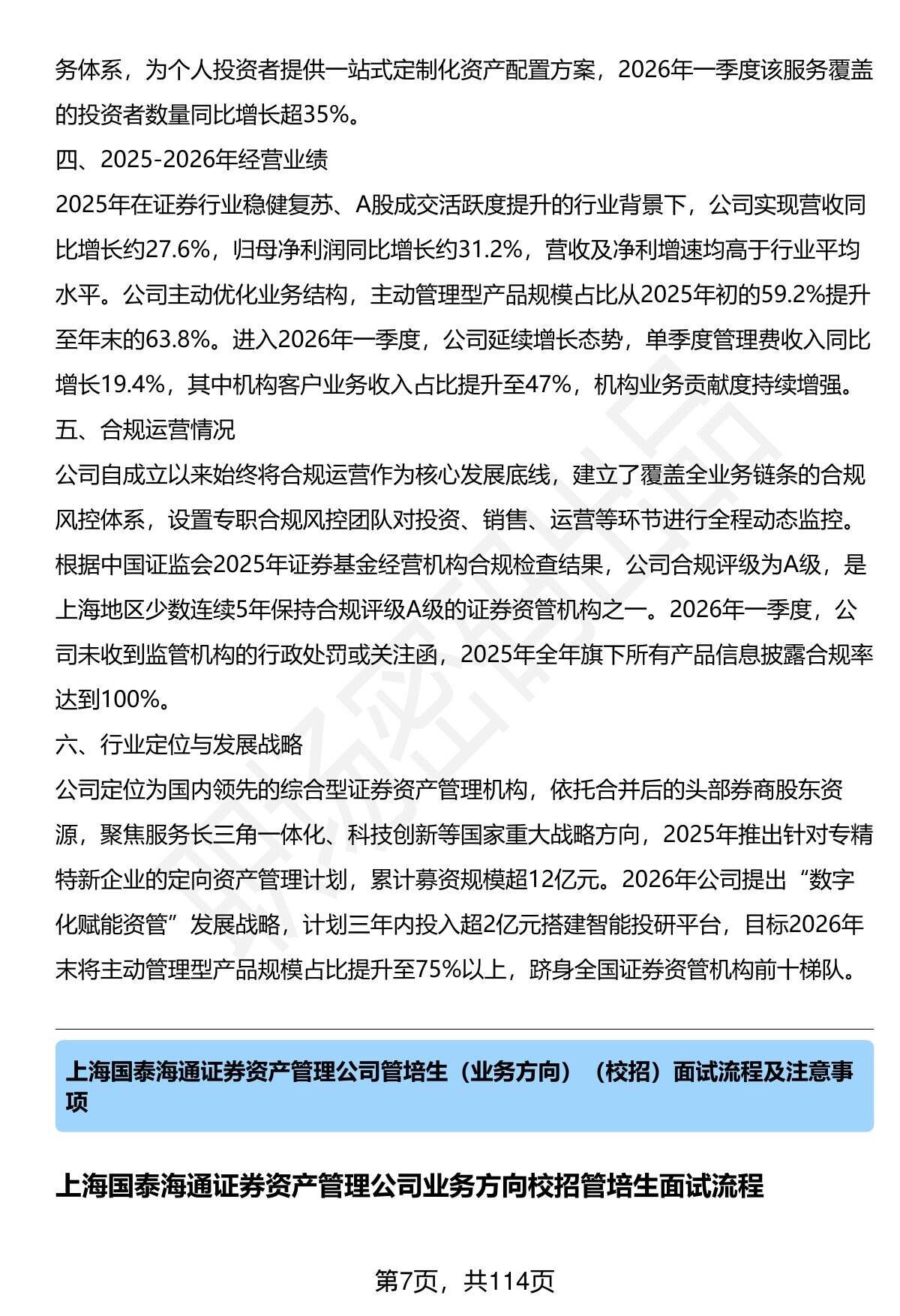 务体系，为个人投资者提供一站式定制化资产配置方案，2026年一季度该服务覆盖的投资者数量同比增长超35%。

四、2025-2026年经营业绩

2025年在证券行业稳健复苏、A股成交活跃度提升的行业背景下，公司实现营收同比增长约27.6%，归母净利润同比增长约31.2%，营收及净利增速均高于行业平均水平。公司主动优化业务结构，主动管理型产品规模占比从2025年初的59.2%提升至年末的63.8%。进入2026年一季度，公司延续增长态势，单季度管理费收入同比增长19.4%，其中机构客户业务收入占比提升至47%，机构业务贡献度持续增强。

五、合规运营情况

公司自成立以来始终将合规运营作为核心发展底线，建立了覆盖全业务链条的合规风控体系，设置专职合规风控团队对投资、销售、运营等环节进行全程动态监控。根据中国证监会2025年证券基金经营机构合规检查结果，公司合规评级为A级，是上海地区少数连续5年保持合规评级A级的证券资管机构之一。2026年一季度，公司未收到监管机构的行政处罚或关注函，2025年全年旗下所有产品信息披露合规率达到100%。

六、行业定位与发展战略

公司定位为国内领先的综合型证券资产管理机构，依托合并后的头部券商股东资源，聚焦服务长三角一体化、科技创新等国家重大战略方向，2025年推出针对专精特新企业的定向资产管理计划，累计募资规模超12亿元。2026年公司提出“数字化赋能资管”发展战略，计划三年内投入超2亿元搭建智能投研平台，目标2026年末将主动管理型产品规模占比提升至75%以上，跻身全国证券资管机构前十梯队。

上海国泰海通证券资产管理公司管培生（业务方向）（校招）面试流程及注意事项

上海国泰海通证券资产管理公司业务方向校招管培生面试流程

第7页，共114页